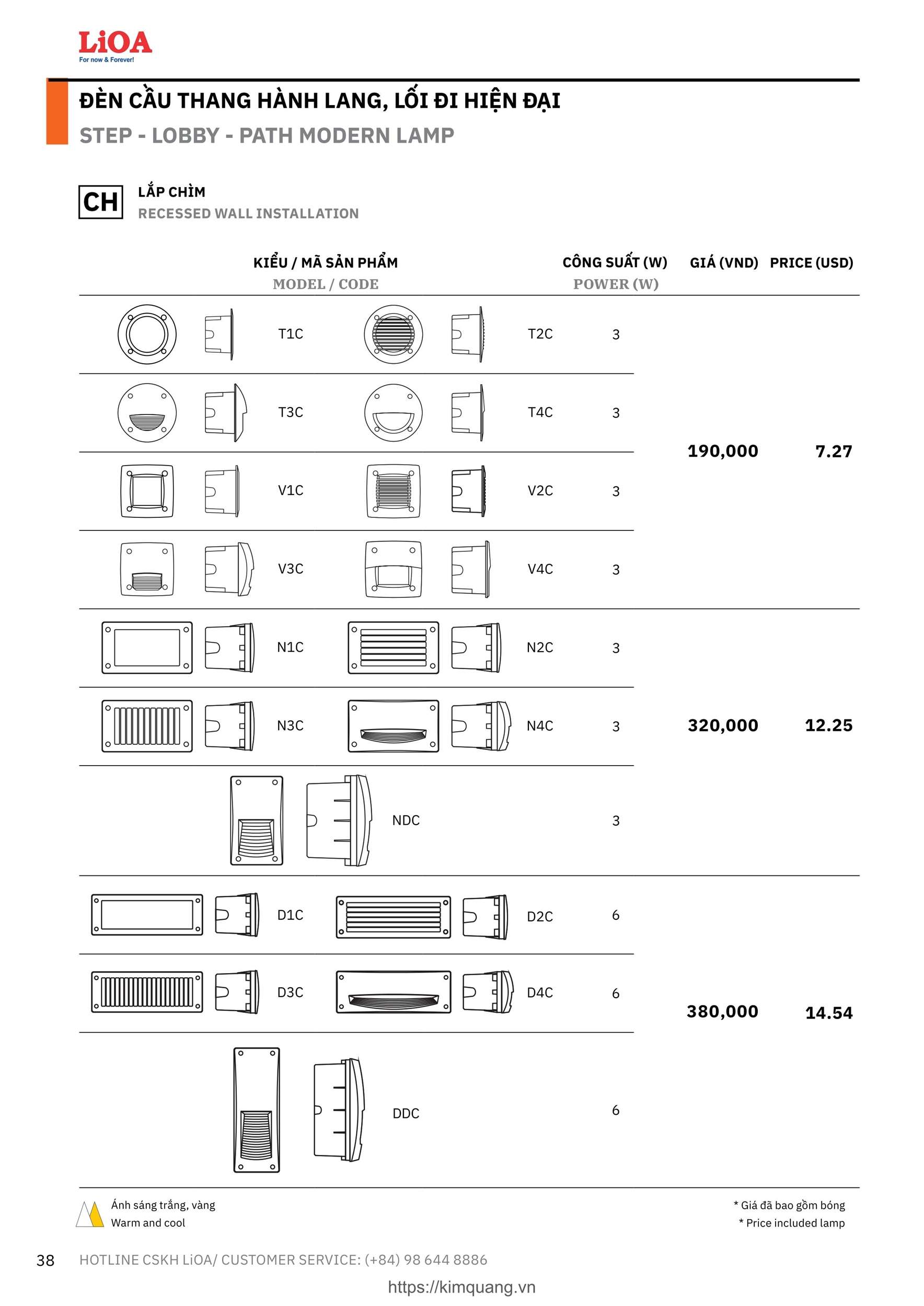 LiOA
For now & Forever!

ĐÈN CẦU THANG HÀNH LANG, LỐI ĐI HIỆN ĐẠI
STEP - LOBBY - PATH MODERN LAMP

CH
LẮP CHÌM
RECESSED WALL INSTALLATION

| KIỂU / MÃ SẢN PHẨM MODEL / CODE | | CÔNG SUẤT (W) POWER (W) | GIÁ (VND) | PRICE (USD) |
|---|---|---|---|---|
| T1C | T2C | 3 | 190,000 | 7.27 |
| T3C | T4C | 3 | | |
| V1C | V2C | 3 | | |
| V3C | V4C | 3 | | |
| N1C | N2C | 3 | 320,000 | 12.25 |
| N3C | N4C | 3 | | |
| NDC | | 3 | | |
| D1C | D2C | 6 | 380,000 | 14.54 |
| D3C | D4C | 6 | | |
| DDC | | 6 | | |

Ánh sáng trắng, vàng
Warm and cool

* Giá đã bao gồm bóng
* Price included lamp

38 HOTLINE CSKH LiOA/ CUSTOMER SERVICE: (+84) 98 644 8886

https://kimquang.vn